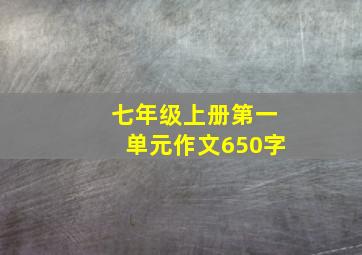 七年级上册第一单元作文650字